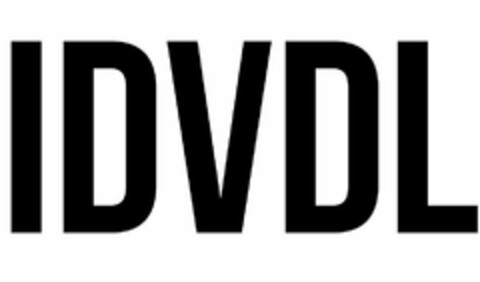 IDVDL